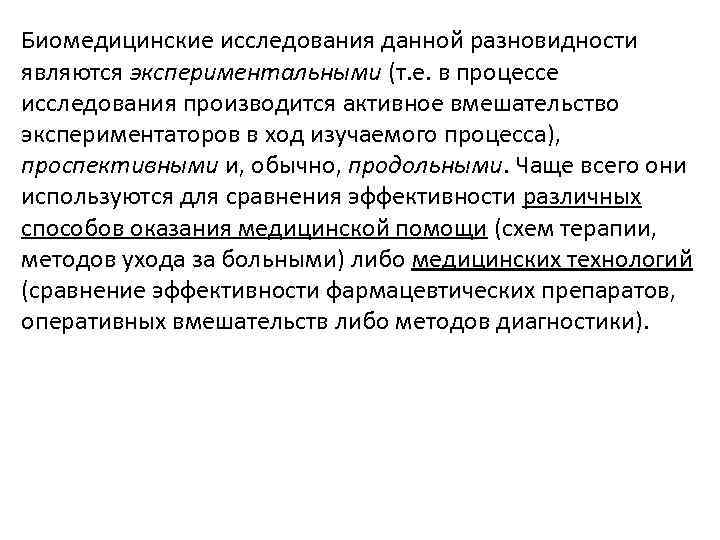 Биомедицинские исследования данной разновидности являются экспериментальными (т.е. в процессе исследования производится активное вмешательство экспериментаторов в ход изучаемого процесса), проспективными и, обычно, продольными. Чаще всего они используются для сравнения эффективности различных способов оказания медицинской помощи (схем терапии, методов ухода за больными) либо медицинских технологий (сравнение эффективности фармацевтических препаратов, оперативных вмешательств либо методов диагностики).